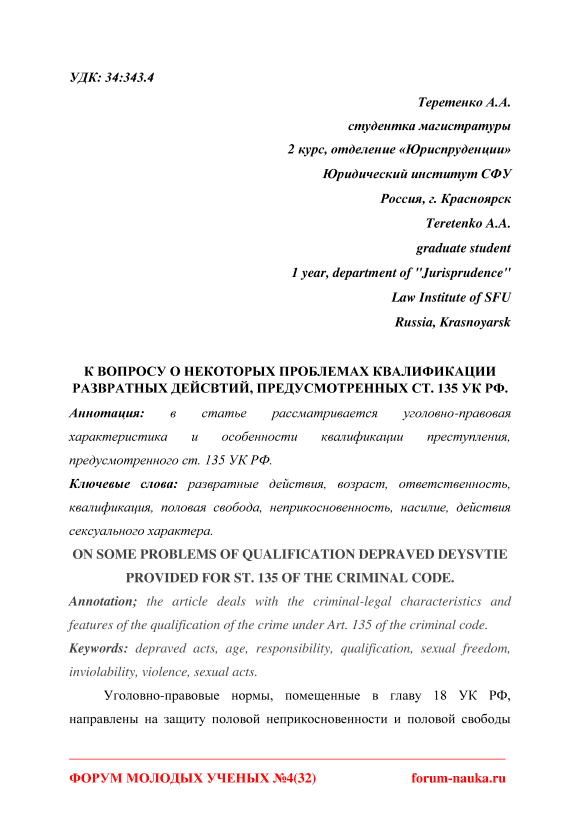 УДК: 34:343.4

Теретенко А.А.
студентка магистратуры
2 курс, отделение «Юриспруденции»
Юридический институт СФУ
Россия, г. Красноярск
Teretenko A.A.
graduate student
1 year, department of "Jurisprudence"
Law Institute of SFU
Russia, Krasnoyarsk

К ВОПРОСУ О НЕКОТОРЫХ ПРОБЛЕМАХ КВАЛИФИКАЦИИ РАЗВРАТНЫХ ДЕЙСВТИЙ, ПРЕДУСМОТРЕННЫХ СТ. 135 УК РФ.

Аннотация: в статье рассматривается уголовно-правовая характеристика и особенности квалификации преступления, предусмотренного ст. 135 УК РФ.

Ключевые слова: развратные действия, возраст, ответственность, квалификация, половая свобода, неприкосновенность, насилие, действия сексуального характера.

ON SOME PROBLEMS OF QUALIFICATION DEPRAVED DEYSVTIE PROVIDED FOR ST. 135 OF THE CRIMINAL CODE.

Annotation; the article deals with the criminal-legal characteristics and features of the qualification of the crime under Art. 135 of the criminal code.

Keywords: depraved acts, age, responsibility, qualification, sexual freedom, inviolability, violence, sexual acts.

Уголовно-правовые нормы, помещенные в главу 18 УК РФ, направлены на защиту половой неприкосновенности и половой свободы

ФОРУМ МОЛОДЫХ УЧЕНЫХ №4(32) forum-nauka.ru